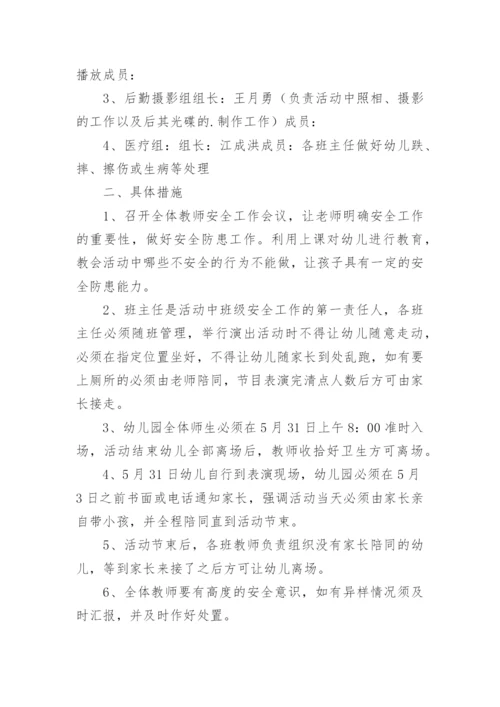 播放成员：

3、后勤摄影组组长：王月勇（负责活动中照相、摄影的工作以及后其光碟的.制作工作）成员：

4、医疗组：组长：江成洪成员：各班主任做好幼儿跌、摔、擦伤或生病等处理

二、具体措施

1、召开全体教师安全工作会议，让老师明确安全工作的重要性，做好安全防患工作。利用上课对幼儿进行教育，教会活动中哪些不安全的行为不能做，让孩子具有一定的安全防患能力。

2、班主任是活动中班级安全工作的第一责任人，各班主任必须随班管理，举行演出活动时不得让幼儿随意走动，必须在指定位置坐好，不得让幼儿随家长到处乱跑，如有要上厕所的必须由老师陪同，节目表演完清点人数后方可由家长接走。

3、幼儿园全体师生必须在5月31日上午8：00准时入场，活动结束幼儿全部离场后，教师收拾好卫生方可离场。

4、5月31日幼儿自行到表演现场，幼儿园必须在5月3日之前书面或电话通知家长，强调活动当天必须由家长亲自带小孩，并全程陪同直到活动节束。

5、活动节束后，各班教师负责组织没有家长陪同的幼儿，等到家长来接了之后方可让幼儿离场。

6、全体教师要有高度的安全意识，如有异样情况须及时汇报，并及时作好处置。